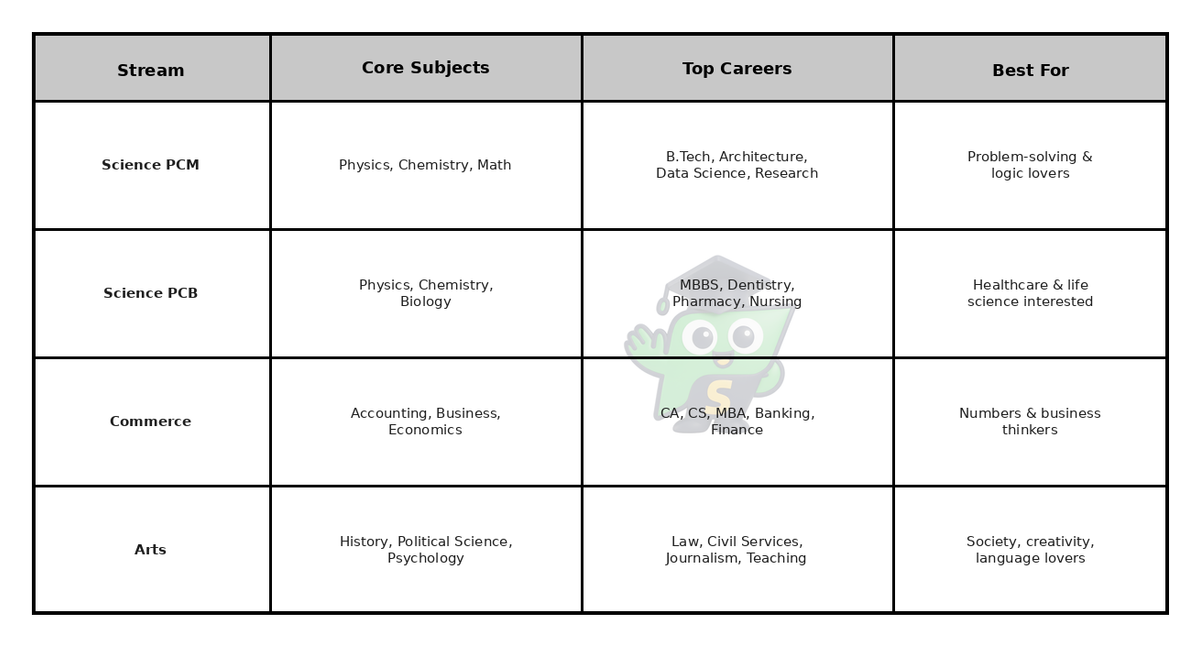 | Stream | Core Subjects | Top Careers | Best For |
|---|---|---|---|
| Science PCM | Physics, Chemistry, Math | B.Tech, Architecture, Data Science, Research | Problem-solving & logic lovers |
| Science PCB | Physics, Chemistry, Biology | MBBS, Dentistry, Pharmacy, Nursing | Healthcare & life science interested |
| Commerce | Accounting, Business, Economics | CA, CS, MBA, Banking, Finance | Numbers & business thinkers |
| Arts | History, Political Science, Psychology | Law, Civil Services, Journalism, Teaching | Society, creativity, language lovers |

S